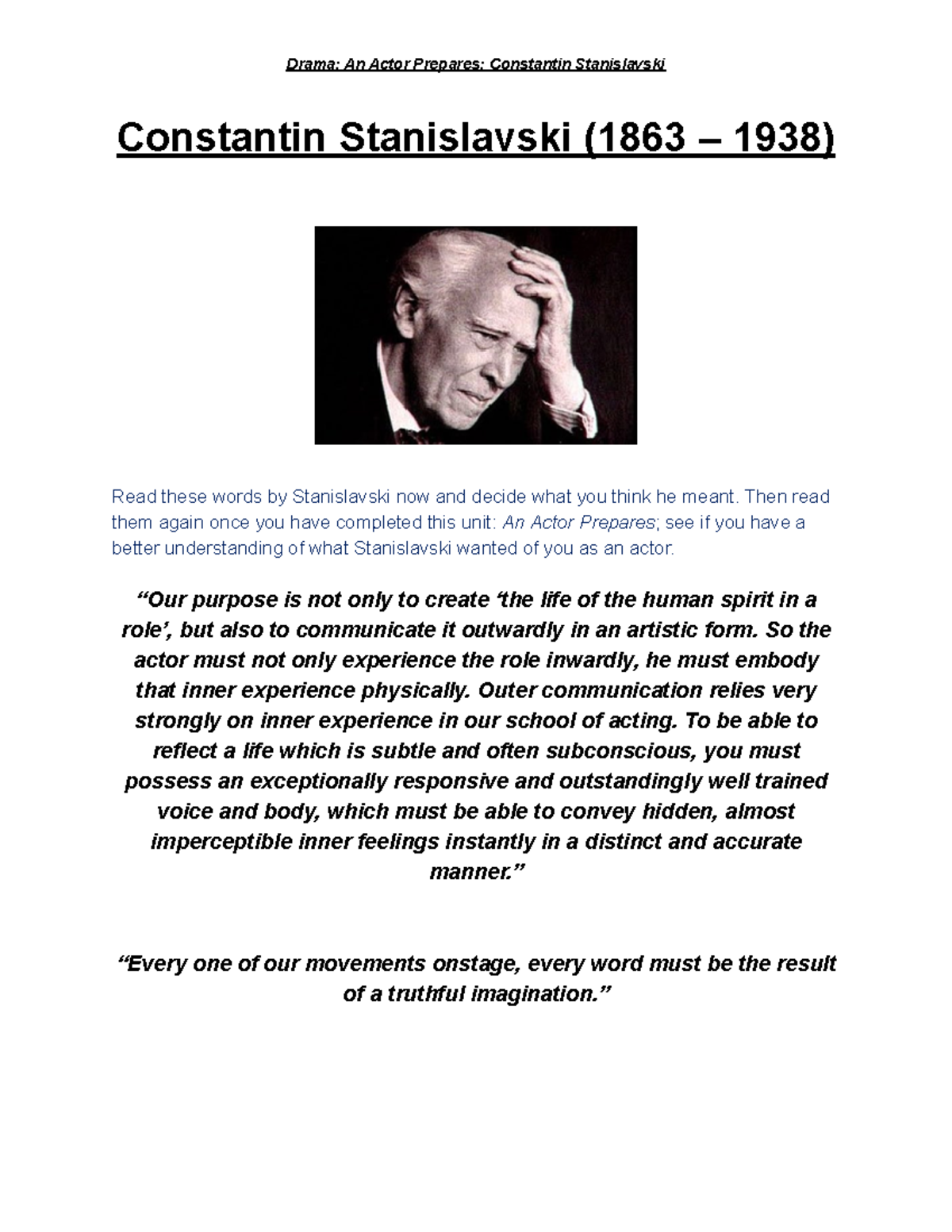 Drama: An Actor Prepares: Constantin Stanislavski

Constantin Stanislavski (1863 – 1938)

Read these words by Stanislavski now and decide what you think he meant. Then read them again once you have completed this unit: An Actor Prepares; see if you have a better understanding of what Stanislavski wanted of you as an actor.

“Our purpose is not only to create ‘the life of the human spirit in a role’, but also to communicate it outwardly in an artistic form. So the actor must not only experience the role inwardly, he must embody that inner experience physically. Outer communication relies very strongly on inner experience in our school of acting. To be able to reflect a life which is subtle and often subconscious, you must possess an exceptionally responsive and outstandingly well trained voice and body, which must be able to convey hidden, almost imperceptible inner feelings instantly in a distinct and accurate manner.”

“Every one of our movements onstage, every word must be the result of a truthful imagination.”